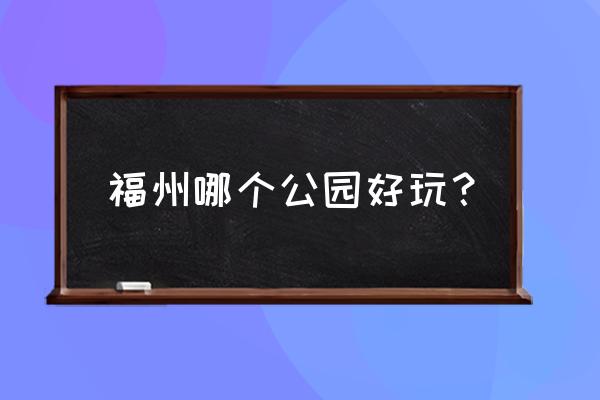 福州哪个公园好玩？